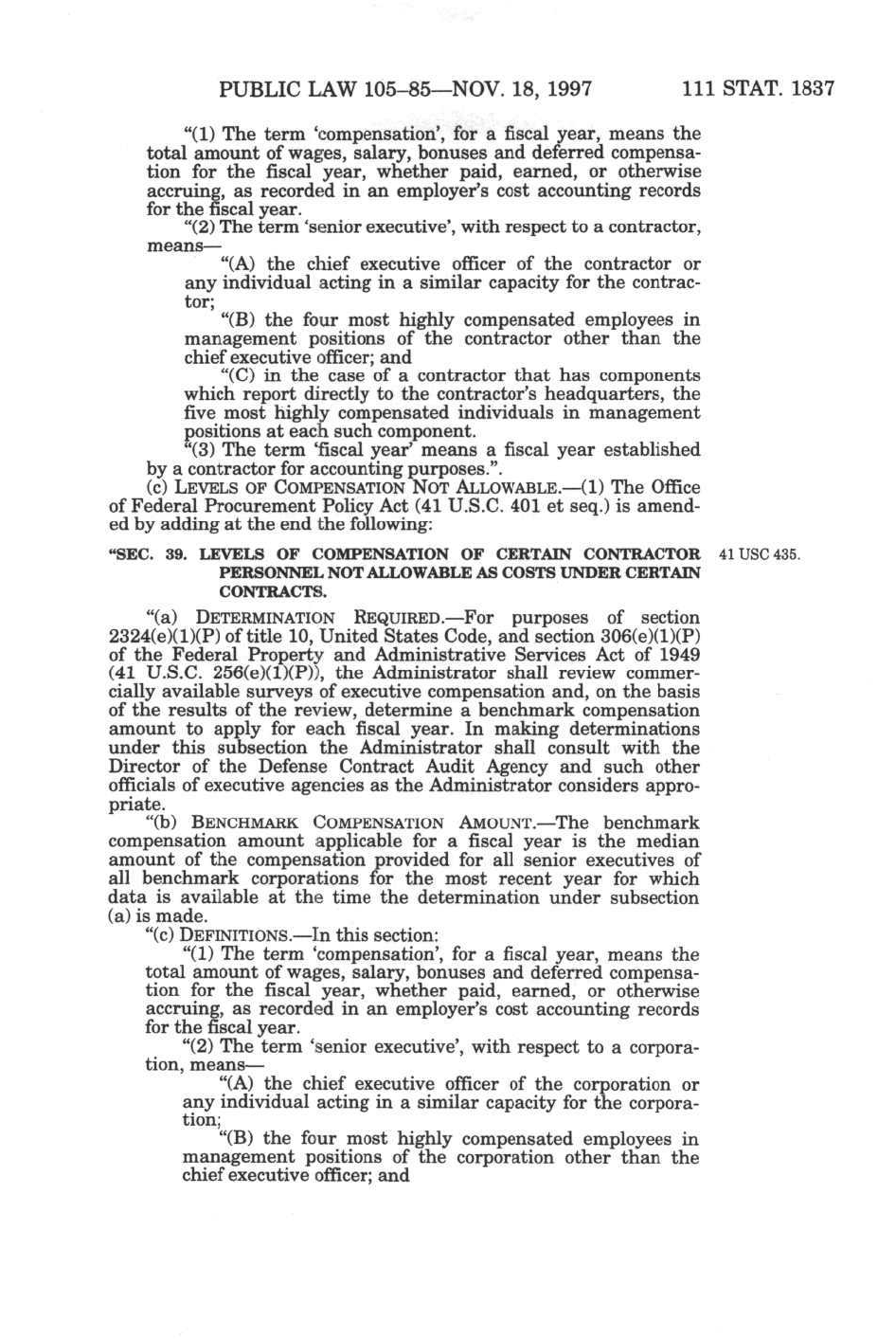 PUBLIC LAW 105–85—NOV. 18, 1997 111 STAT. 1837

"(1) The term 'compensation', for a fiscal year, means the total amount of wages, salary, bonuses and deferred compensation for the fiscal year, whether paid, earned, or otherwise accruing, as recorded in an employer's cost accounting records for the fiscal year.

"(2) The term 'senior executive', with respect to a contractor, means—

"(A) the chief executive officer of the contractor or any individual acting in a similar capacity for the contractor;

"(B) the four most highly compensated employees in management positions of the contractor other than the chief executive officer; and

"(C) in the case of a contractor that has components which report directly to the contractor's headquarters, the five most highly compensated individuals in management positions at each such component.

"(3) The term 'fiscal year' means a fiscal year established by a contractor for accounting purposes.".

(c) LEVELS OF COMPENSATION NOT ALLOWABLE.—(1) The Office of Federal Procurement Policy Act (41 U.S.C. 401 et seq.) is amended by adding at the end the following:

"SEC. 39. LEVELS OF COMPENSATION OF CERTAIN CONTRACTOR PERSONNEL NOT ALLOWABLE AS COSTS UNDER CERTAIN CONTRACTS.

41 USC 435.

"(a) DETERMINATION REQUIRED.—For purposes of section 2324(e)(1)(P) of title 10, United States Code, and section 306(e)(1)(P) of the Federal Property and Administrative Services Act of 1949 (41 U.S.C. 256(e)(1)(P)), the Administrator shall review commercially available surveys of executive compensation and, on the basis of the results of the review, determine a benchmark compensation amount to apply for each fiscal year. In making determinations under this subsection the Administrator shall consult with the Director of the Defense Contract Audit Agency and such other officials of executive agencies as the Administrator considers appropriate.

"(b) BENCHMARK COMPENSATION AMOUNT.—The benchmark compensation amount applicable for a fiscal year is the median amount of the compensation provided for all senior executives of all benchmark corporations for the most recent year for which data is available at the time the determination under subsection (a) is made.

"(c) DEFINITIONS.—In this section:

"(1) The term 'compensation', for a fiscal year, means the total amount of wages, salary, bonuses and deferred compensation for the fiscal year, whether paid, earned, or otherwise accruing, as recorded in an employer's cost accounting records for the fiscal year.

"(2) The term 'senior executive', with respect to a corporation, means—

"(A) the chief executive officer of the corporation or any individual acting in a similar capacity for the corporation;

"(B) the four most highly compensated employees in management positions of the corporation other than the chief executive officer; and